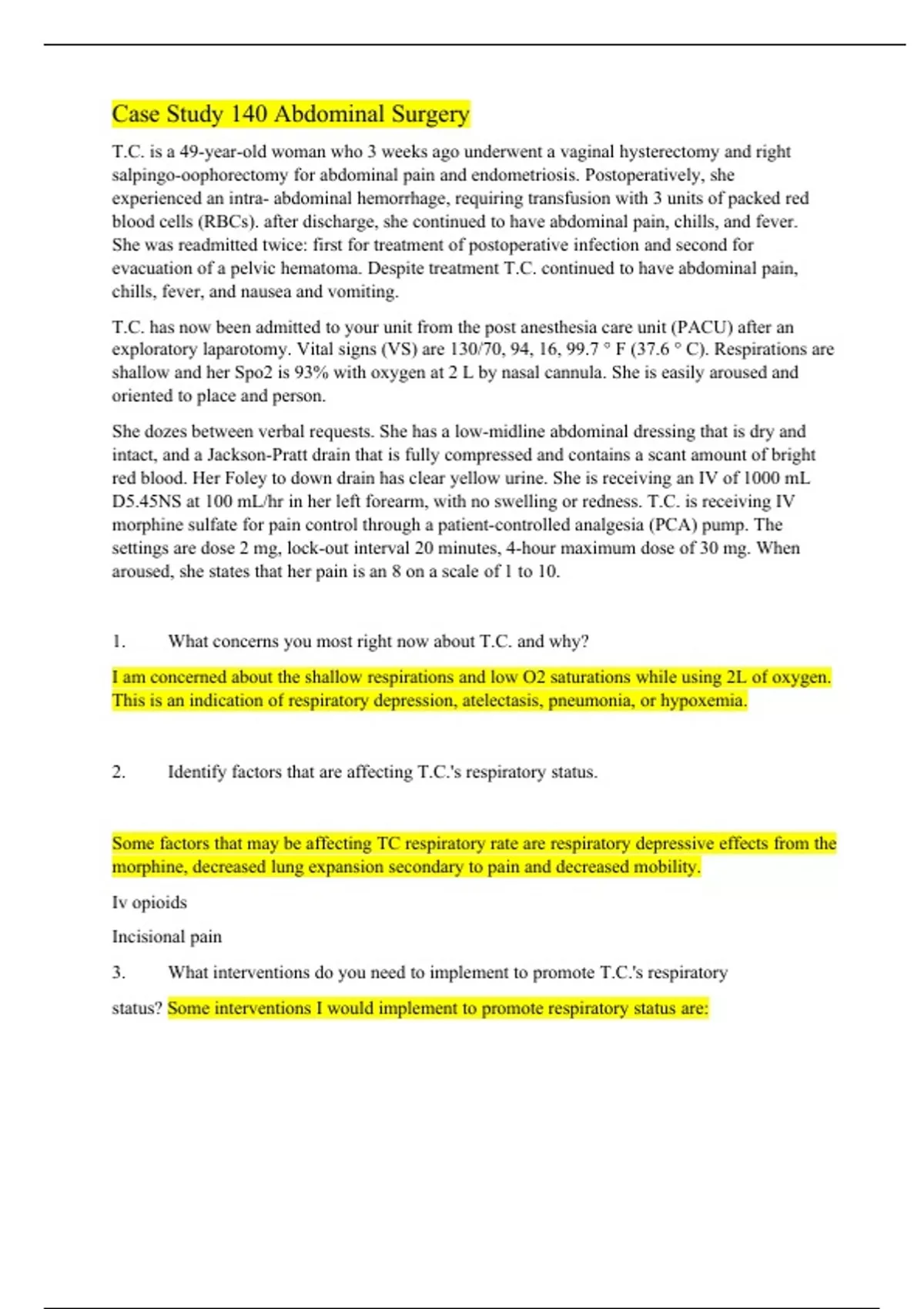 Case Study 140 Abdominal Surgery

T.C. is a 49-year-old woman who 3 weeks ago underwent a vaginal hysterectomy and right salpingo-oophorectomy for abdominal pain and endometriosis. Postoperatively, she experienced an intra- abdominal hemorrhage, requiring transfusion with 3 units of packed red blood cells (RBCs). after discharge, she continued to have abdominal pain, chills, and fever. She was readmitted twice: first for treatment of postoperative infection and second for evacuation of a pelvic hematoma. Despite treatment T.C. continued to have abdominal pain, chills, fever, and nausea and vomiting.

T.C. has now been admitted to your unit from the post anesthesia care unit (PACU) after an exploratory laparotomy. Vital signs (VS) are 130/70, 94, 16, 99.7 ° F (37.6 ° C). Respirations are shallow and her Spo2 is 93% with oxygen at 2 L by nasal cannula. She is easily aroused and oriented to place and person.

She dozes between verbal requests. She has a low-midline abdominal dressing that is dry and intact, and a Jackson-Pratt drain that is fully compressed and contains a scant amount of bright red blood. Her Foley to down drain has clear yellow urine. She is receiving an IV of 1000 mL D5.45NS at 100 mL/hr in her left forearm, with no swelling or redness. T.C. is receiving IV morphine sulfate for pain control through a patient-controlled analgesia (PCA) pump. The settings are dose 2 mg, lock-out interval 20 minutes, 4-hour maximum dose of 30 mg. When aroused, she states that her pain is an 8 on a scale of 1 to 10.

1. What concerns you most right now about T.C. and why?

I am concerned about the shallow respirations and low O2 saturations while using 2L of oxygen. This is an indication of respiratory depression, atelectasis, pneumonia, or hypoxemia.

2. Identify factors that are affecting T.C.'s respiratory status.

Some factors that may be affecting TC respiratory rate are respiratory depressive effects from the morphine, decreased lung expansion secondary to pain and decreased mobility.

Iv opioids

Incisional pain

3. What interventions do you need to implement to promote T.C.'s respiratory status? Some interventions I would implement to promote respiratory status are: